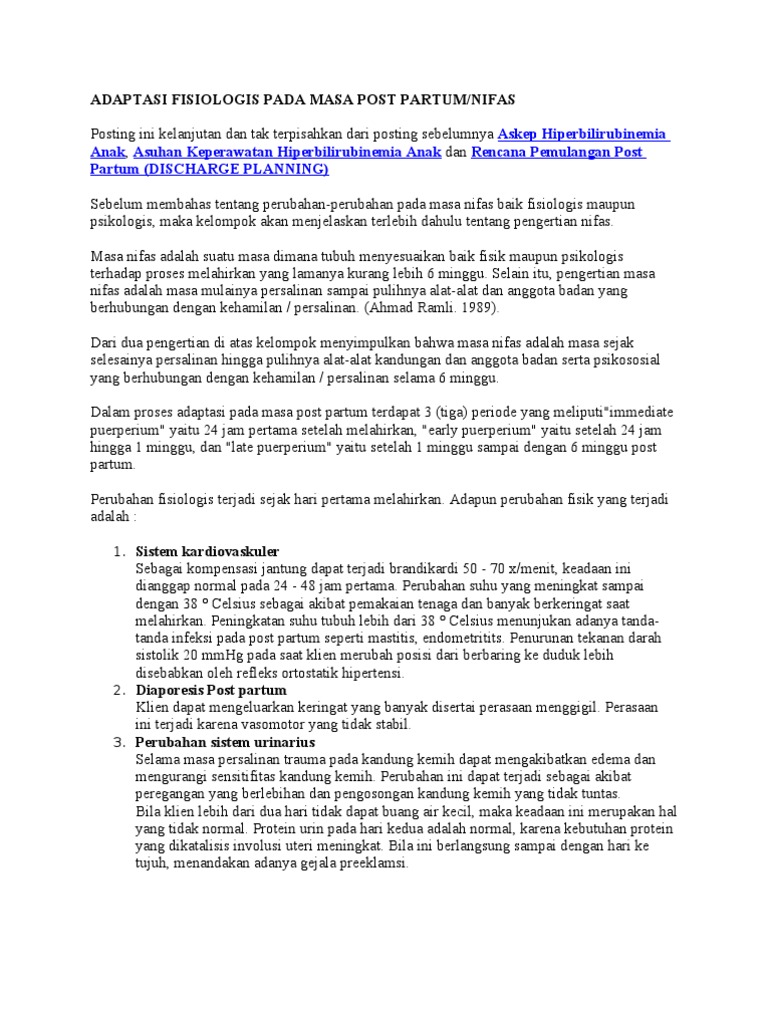 ADAPTASI FISIOLOGIS PADA MASA POST PARTUM/NIFAS

Posting ini kelanjutan dan tak terpisahkan dari posting sebelumnya Askep Hiperbilirubinemia Anak, Asuhan Keperawatan Hiperbilirubinemia Anak dan Rencana Pemulangan Post Partum (DISCHARGE PLANNING)

Sebelum membahas tentang perubahan-perubahan pada masa nifas baik fisiologis maupun psikologis, maka kelompok akan menjelaskan terlebih dahulu tentang pengertian nifas.

Masa nifas adalah suatu masa dimana tubuh menyesuaikan baik fisik maupun psikologis terhadap proses melahirkan yang lamanya kurang lebih 6 minggu. Selain itu, pengertian masa nifas adalah masa mulainya persalinan sampai pulihnya alat-alat dan anggota badan yang berhubungan dengan kehamilan / persalinan. (Ahmad Ramli. 1989).

Dari dua pengertian di atas kelompok menyimpulkan bahwa masa nifas adalah masa sejak selesainya persalinan hingga pulihnya alat-alat kandungan dan anggota badan serta psikososial yang berhubungan dengan kehamilan / persalinan selama 6 minggu.

Dalam proses adaptasi pada masa post partum terdapat 3 (tiga) periode yang meliputi"immediate puerperium" yaitu 24 jam pertama setelah melahirkan, "early puerperium" yaitu setelah 24 jam hingga 1 minggu, dan "late puerperium" yaitu setelah 1 minggu sampai dengan 6 minggu post partum.

Perubahan fisiologis terjadi sejak hari pertama melahirkan. Adapun perubahan fisik yang terjadi adalah :

1. Sistem kardiovaskuler
Sebagai kompensasi jantung dapat terjadi brandikardi 50 - 70 x/menit, keadaan ini dianggap normal pada 24 - 48 jam pertama. Perubahan suhu yang meningkat sampai dengan 38 ° Celsius sebagai akibat pemakaian tenaga dan banyak berkeringat saat melahirkan. Peningkatan suhu tubuh lebih dari 38 ° Celsius menunjukan adanya tanda-tanda infeksi pada post partum seperti mastitis, endometritits. Penurunan tekanan darah sistolik 20 mmHg pada saat klien merubah posisi dari berbaring ke duduk lebih disebabkan oleh refleks ortostatik hipertensi.
2. Diaporesis Post partum
Klien dapat mengeluarkan keringat yang banyak disertai perasaan menggigil. Perasaan ini terjadi karena vasomotor yang tidak stabil.
3. Perubahan sistem urinarius
Selama masa persalinan trauma pada kandung kemih dapat mengakibatkan edema dan mengurangi sensitifitas kandung kemih. Perubahan ini dapat terjadi sebagai akibat peregangan yang berlebihan dan pengosongan kandung kemih yang tidak tuntas.
Bila klien lebih dari dua hari tidak dapat buang air kecil, maka keadaan ini merupakan hal yang tidak normal. Protein urin pada hari kedua adalah normal, karena kebutuhan protein yang dikatalisis involusi uteri meningkat. Bila ini berlangsung sampai dengan hari ke tujuh, menandakan adanya gejala preeklamsi.